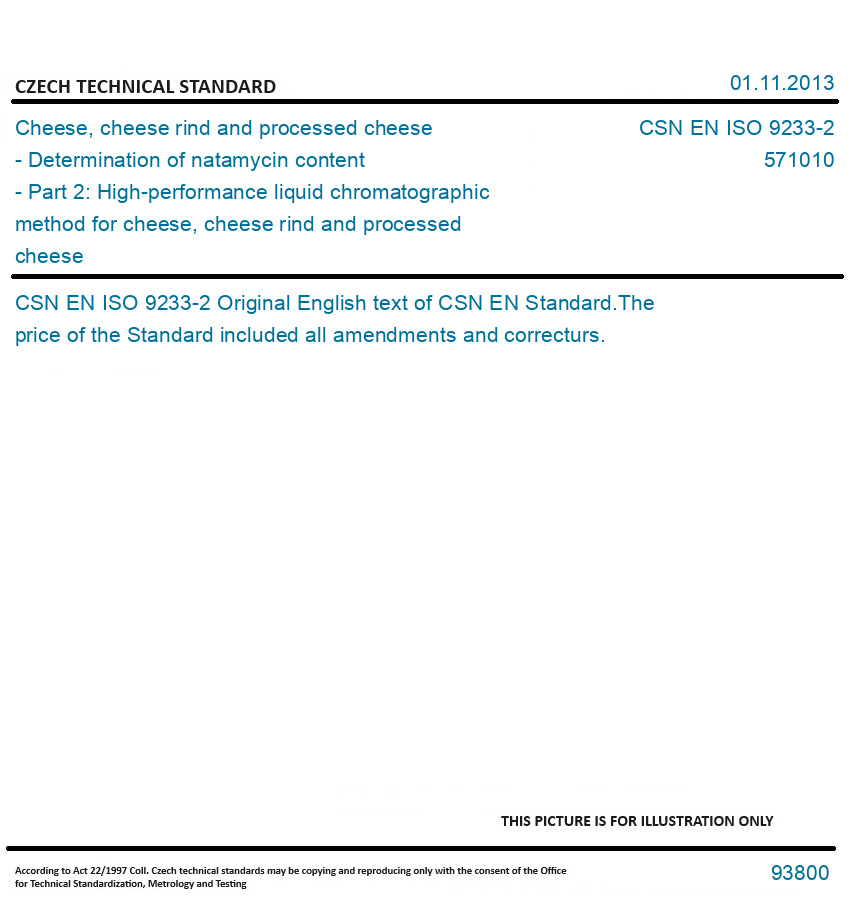 CZECH TECHNICAL STANDARD

01.11.2013

Cheese, cheese rind and processed cheese - Determination of natamycin content - Part 2: High-performance liquid chromatographic method for cheese, cheese rind and processed cheese

CSN EN ISO 9233-2
571010

CSN EN ISO 9233-2 Original English text of CSN EN Standard.The price of the Standard included all amendments and correcturs.

THIS PICTURE IS FOR ILLUSTRATION ONLY

According to Act 22/1997 Coll. Czech technical standards may be copying and reproducing only with the consent of the Office for Technical Standardization, Metrology and Testing

93800